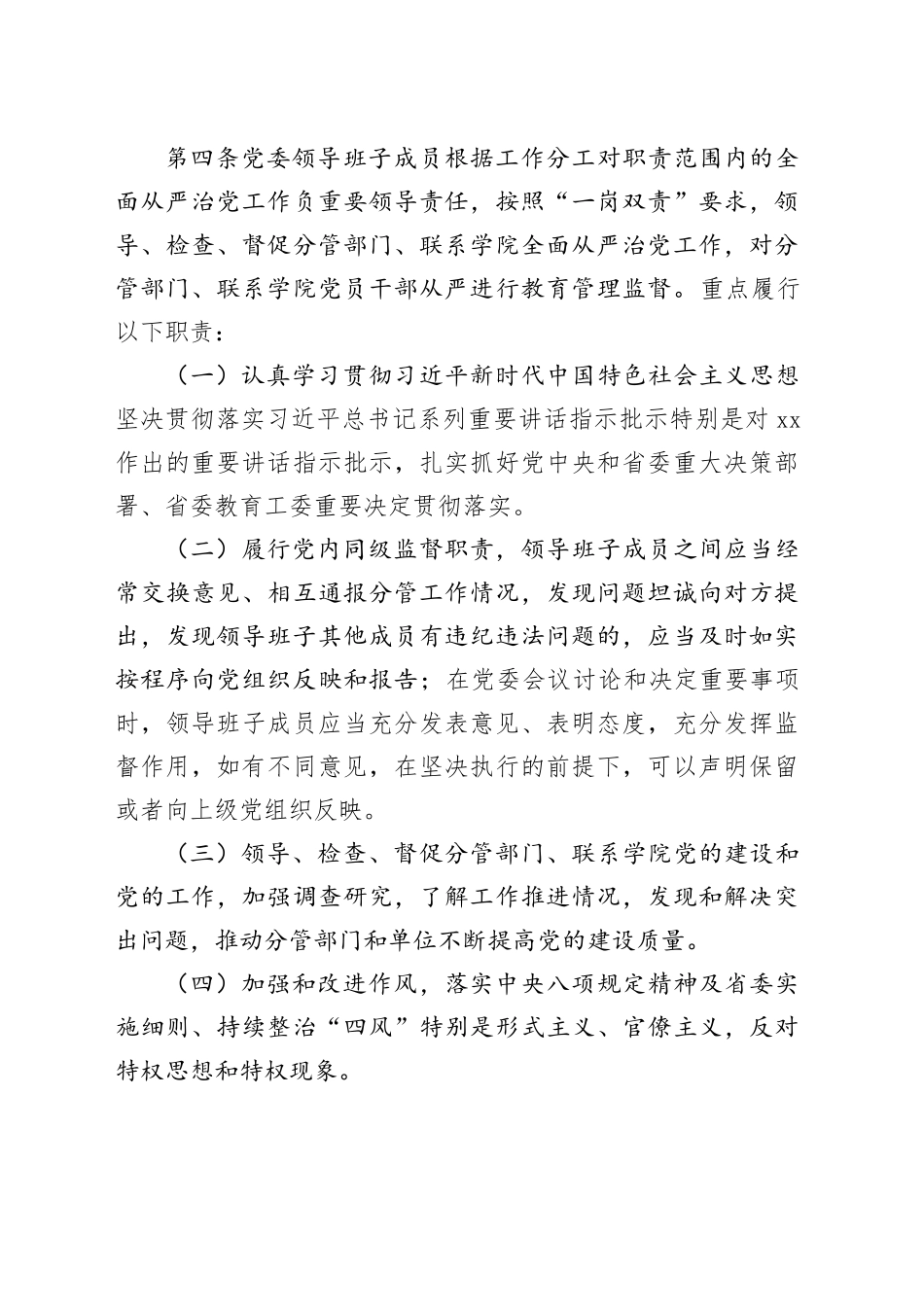 第四条党委领导班子成员根据工作分工对职责范围内的全面从严治党工作负重要领导责任，按照“一岗双责”要求，领导、检查、督促分管部门、联系学院全面从严治党工作，对分管部门、联系学院党员干部从严进行教育管理监督。重点履行以下职责：

（一）认真学习贯彻习近平新时代中国特色社会主义思想坚决贯彻落实习近平总书记系列重要讲话指示批示特别是对xx作出的重要讲话指示批示，扎实抓好党中央和省委重大决策部署、省委教育工委重要决定贯彻落实。

（二）履行党内同级监督职责，领导班子成员之间应当经常交换意见、相互通报分管工作情况，发现问题坦诚向对方提出，发现领导班子其他成员有违纪违法问题的，应当及时如实按程序向党组织反映和报告；在党委会议讨论和决定重要事项时，领导班子成员应当充分发表意见、表明态度，充分发挥监督作用，如有不同意见，在坚决执行的前提下，可以声明保留或者向上级党组织反映。

（三）领导、检查、督促分管部门、联系学院党的建设和党的工作，加强调查研究，了解工作推进情况，发现和解决突出问题，推动分管部门和单位不断提高党的建设质量。

（四）加强和改进作风，落实中央八项规定精神及省委实施细则、持续整治“四风”特别是形式主义、官僚主义，反对特权思想和特权现象。